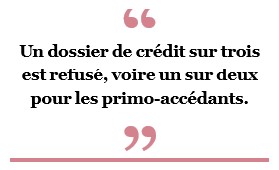 “

Un dossier de crédit sur trois est refusé, voire un sur deux pour les primo-accédants.

”